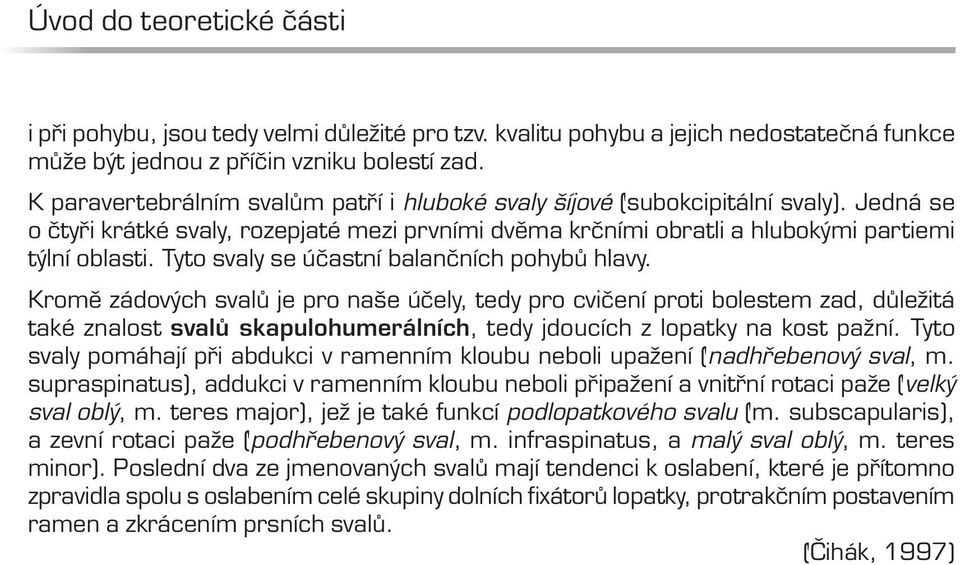 Úvod do teoretické části

i při pohybu, jsou tedy velmi důležité pro tzv. kvalitu pohybu a jejich nedostatečná funkce může být jednou z příčin vzniku bolestí zad.

K paravertebrálním svalům patří i hluboké svaly šíjové (subokcipitální svaly). Jedná se o čtyři krátké svaly, rozepjaté mezi prvními dvěma krčními obratli a hlubokými partiemi týlní oblasti. Tyto svaly se účastní balančních pohybů hlavy.

Kromě zádových svalů je pro naše účely, tedy pro cvičení proti bolestem zad, důležitá také znalost svalů skapulohumerálních, tedy jdoucích z lopatky na kost pažní. Tyto svaly pomáhají při abdukci v ramenním kloubu neboli upažení (nadhřebenový sval, m. supraspinatus), addukci v ramenním kloubu neboli připažení a vnitřní rotaci paže (velký sval oblý, m. teres major), jež je také funkcí podlopatkového svalu (m. subscapularis), a zevní rotaci paže (podhřebenový sval, m. infraspinatus, a malý sval oblý, m. teres minor). Poslední dva ze jmenovaných svalů mají tendenci k oslabení, které je přítomno zpravidla spolu s oslabením celé skupiny dolních fixátorů lopatky, protrakčním postavením ramen a zkrácením prsních svalů.

(Čihák, 1997)